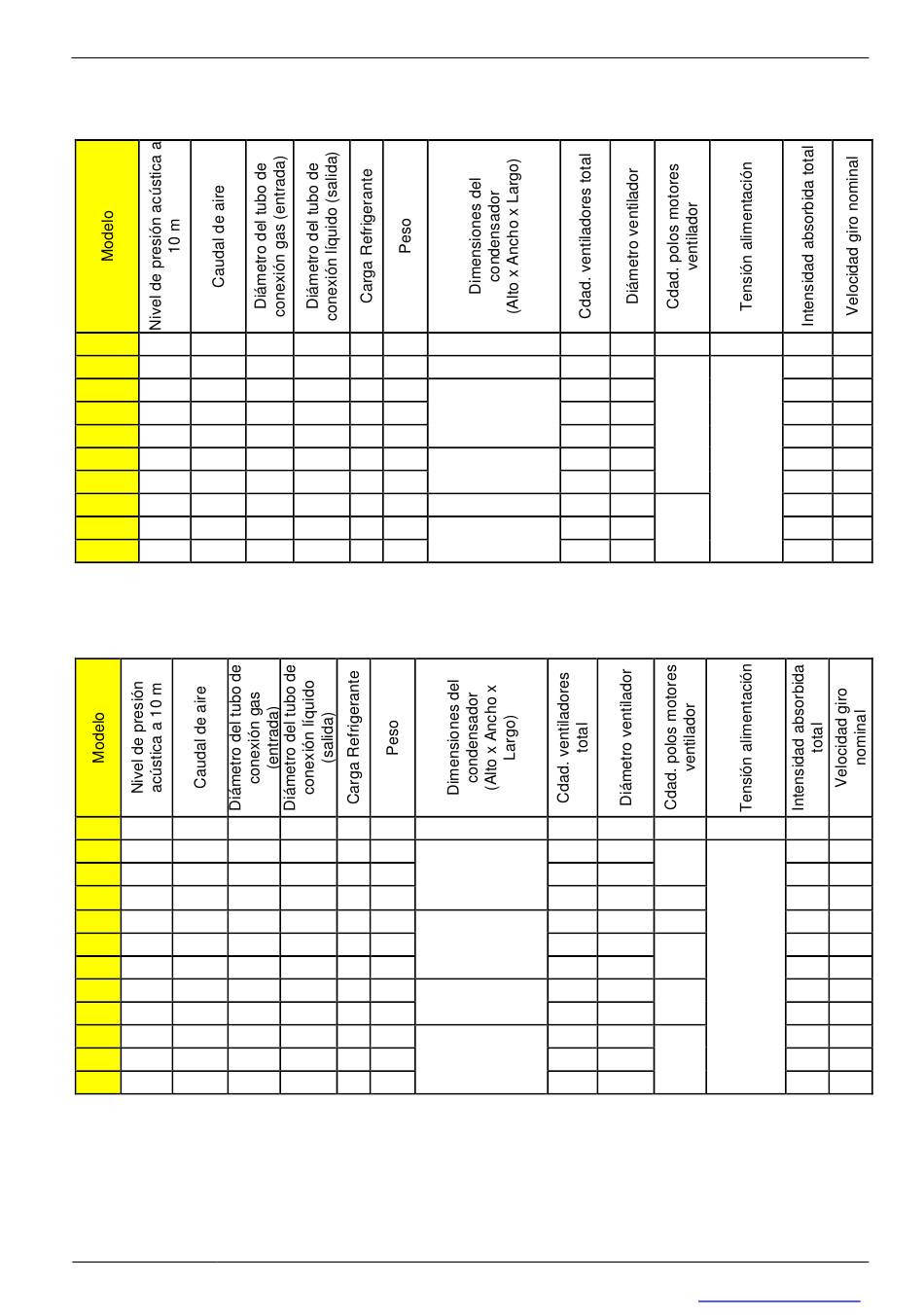 | Modelo | Nivel de presión acústica a 10 m | Caudal de aire | Diámetro del tubo de conexión gas (entrada) | Diámetro del tubo de conexión líquido (salida) | Carga Refrigerante | Peso | Dimensiones del condensador (Alto x Ancho x Largo) | Cdad. ventiladores total | Diámetro ventilador | Cdad. polos motores ventilador | Tensión alimentación | Intensidad absorbida total | Velocidad giro nominal |
|---|---|---|---|---|---|---|---|---|---|---|---|---|---|
| | | | | | | | | | | | | | |

| Modelo | Nivel de presión acústica a 10 m | Caudal de aire | Diámetro del tubo de conexión gas (entrada) | Diámetro del tubo de conexión líquido (salida) | Carga Refrigerante | Peso | Dimensiones del condensador (Alto x Ancho x Largo) | Cdad. ventiladores total | Diámetro ventilador | Cdad. polos motores ventilador | Tensión alimentación | Intensidad absorbida total | Velocidad giro nominal |
|---|---|---|---|---|---|---|---|---|---|---|---|---|---|
| | | | | | | | | | | | | | |